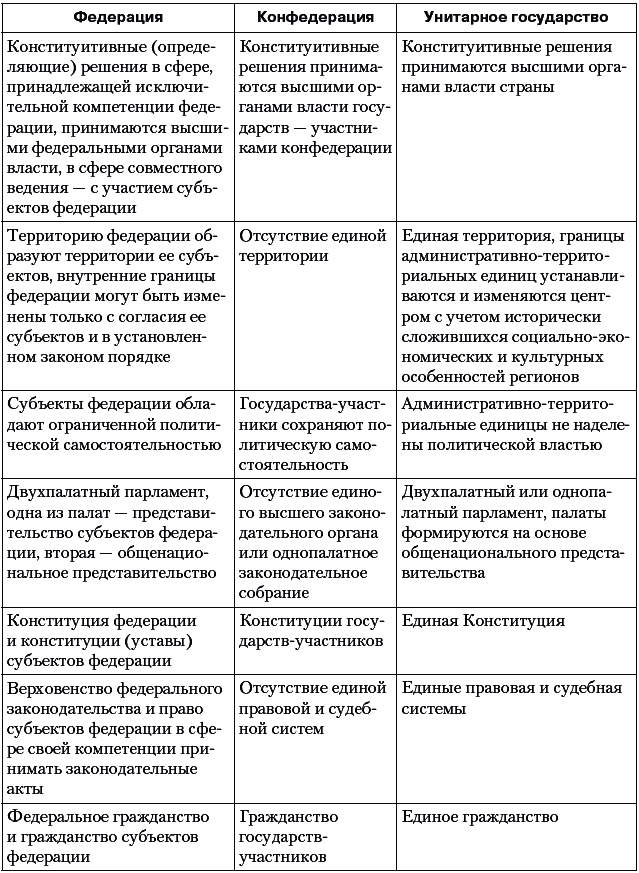 | Федерация | Конфедерация | Унитарное государство |
|---|---|---|
| Конституитивные (определяющие) решения в сфере, принадлежащей исключительной компетенции федерации, принимаются высшими федеральными органами власти, в сфере совместного ведения — с участием субъектов федерации | Конституитивные решения принимаются высшими органами власти государств — участниками конфедерации | Конституитивные решения принимаются высшими органами власти страны |
| Территорию федерации образуют территории ее субъектов, внутренние границы федерации могут быть изменены только с согласия ее субъектов и в установленном законом порядке | Отсутствие единой территории | Единая территория, границы административно-территориальных единиц устанавливаются и изменяются центром с учетом исторически сложившихся социально-экономических и культурных особенностей регионов |
| Субъекты федерации обладают ограниченной политической самостоятельностью | Государства-участники сохраняют политическую самостоятельность | Административно-территориальные единицы не наделены политической властью |
| Двухпалатный парламент, одна из палат — представительство субъектов федерации, вторая — общенациональное представительство | Отсутствие единого высшего законодательного органа или однопалатное законодательное собрание | Двухпалатный или однопалатный парламент, палаты формируются на основе общенационального представительства |
| Конституция федерации и конституции (уставы) субъектов федерации | Конституции государств-участников | Единая Конституция |
| Верховенство федерального законодательства и право субъектов федерации в сфере своей компетенции принимать законодательные акты | Отсутствие единой правовой и судебной систем | Единые правовая и судебная системы |
| Федеральное гражданство и гражданство субъектов федерации | Гражданство государств-участников | Единое гражданство |